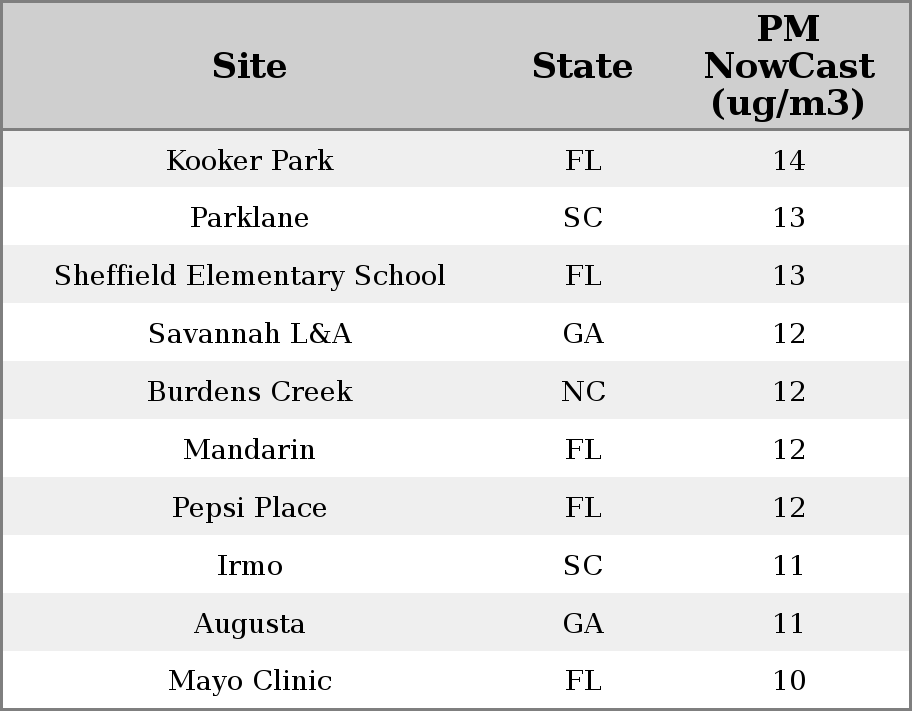 | Site | State | PM NowCast (ug/m3) |
|---|---|---|
| Kooker Park | FL | 14 |
| Parklane | SC | 13 |
| Sheffield Elementary School | FL | 13 |
| Savannah L&A | GA | 12 |
| Burdens Creek | NC | 12 |
| Mandarin | FL | 12 |
| Pepsi Place | FL | 12 |
| Irmo | SC | 11 |
| Augusta | GA | 11 |
| Mayo Clinic | FL | 10 |